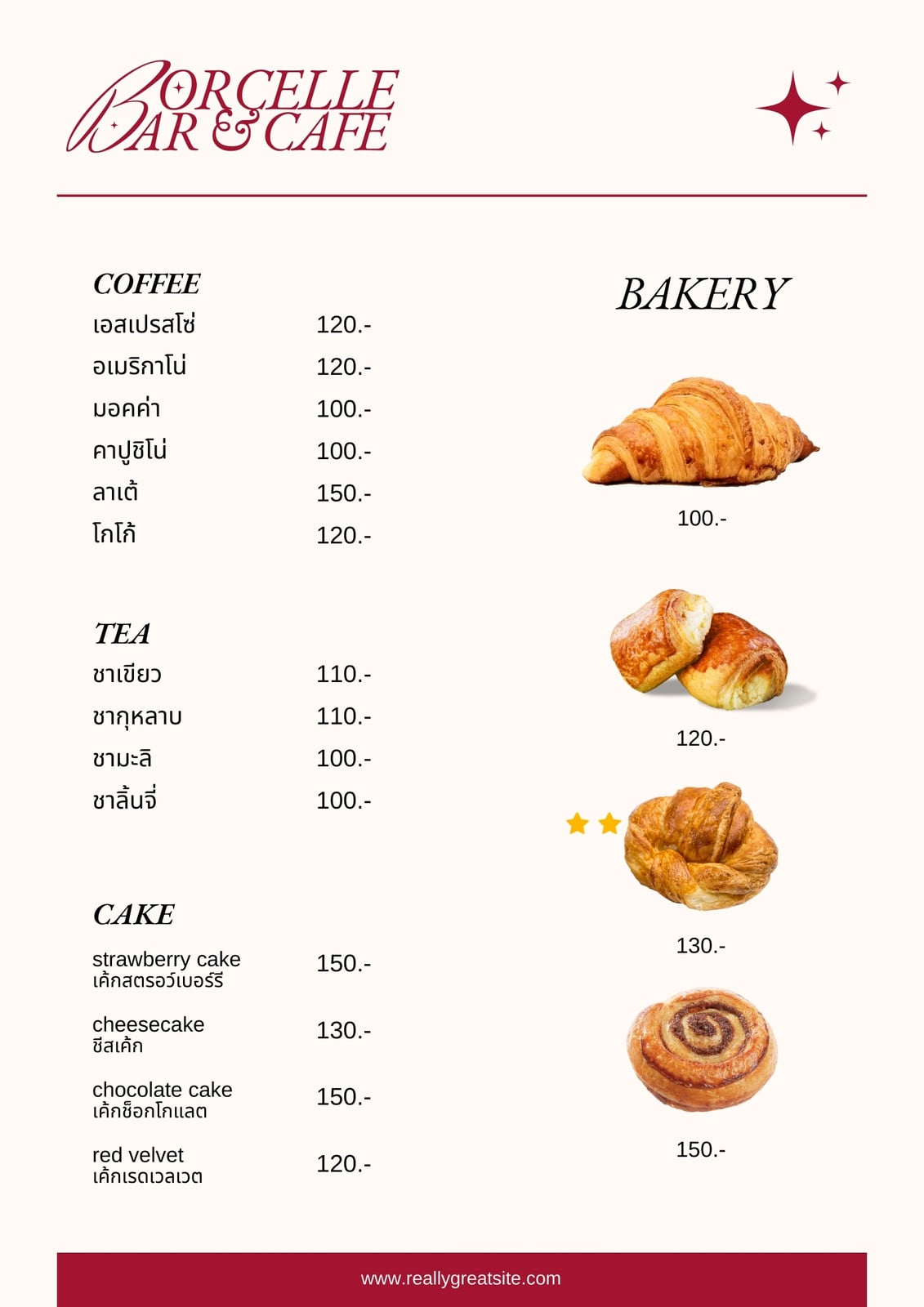 BORCELLE BAR & CAFE

COFFEE
เอสเปรสโซ่ 120.-
อเมริกาโน่ 120.-
มอคค่า 100.-
คาปูชิโน่ 100.-
ลาเต้ 150.-
โกโก้ 120.-

TEA
ชาเขียว 110.-
ชากุหลาบ 110.-
ชามะลิ 100.-
ชาลิ้นจี่ 100.-

CAKE
strawberry cake
เค้กสตรอว์เบอร์รี 150.-

cheesecake
ชีสเค้ก 130.-

chocolate cake
เค้กช็อกโกแลต 150.-

red velvet
เค้กเรดเวลเวต 120.-

BAKERY
100.-
120.-
130.-
150.-

www.reallygreatsite.com